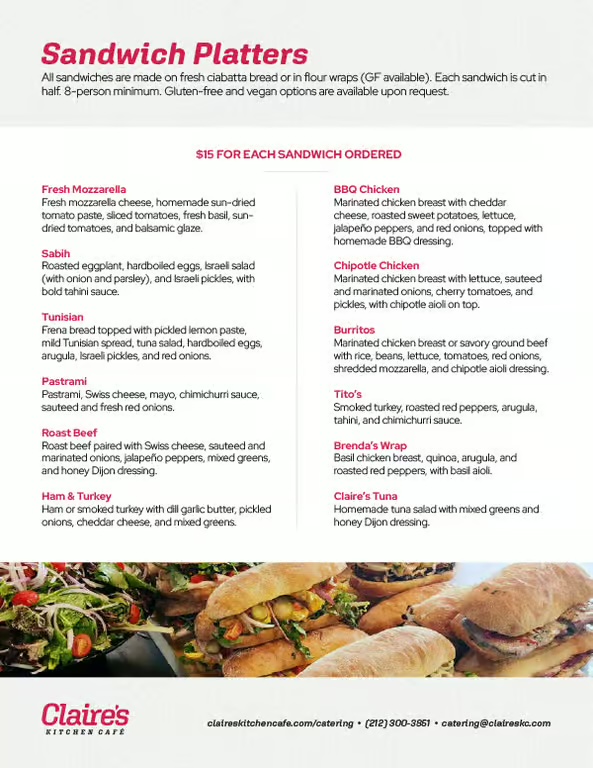 Sandwich Platters
All sandwiches are made on fresh ciabatta bread or in flour wraps (GF available). Each sandwich is cut in half. 8-person minimum. Gluten-free and vegan options are available upon request.

$15 FOR EACH SANDWICH ORDERED

Fresh Mozzarella
Fresh mozzarella cheese, homemade sun-dried tomato paste, sliced tomatoes, fresh basil, sun-dried tomatoes, and balsamic glaze.

Sabih
Roasted eggplant, hardboiled eggs, Israeli salad (with onion and parsley), and Israeli pickles, with bold tahini sauce.

Tunisian
Frena bread topped with pickled lemon paste, mild Tunisian spread, tuna salad, hardboiled eggs, arugula, Israeli pickles, and red onions.

Pastrami
Pastrami, Swiss cheese, mayo, chimichurri sauce, sauteed and fresh red onions.

Roast Beef
Roast beef paired with Swiss cheese, sauteed and marinated onions, jalapeño peppers, mixed greens, and honey Dijon dressing.

Ham & Turkey
Ham or smoked turkey with dill garlic butter, pickled onions, cheddar cheese, and mixed greens.

BBQ Chicken
Marinated chicken breast with cheddar cheese, roasted sweet potatoes, lettuce, jalapeño peppers, and red onions, topped with homemade BBQ dressing.

Chipotle Chicken
Marinated chicken breast with lettuce, sauteed and marinated onions, cherry tomatoes, and pickles, with chipotle aioli on top.

Burritos
Marinated chicken breast or savory ground beef with rice, beans, lettuce, tomatoes, red onions, shredded mozzarella, and chipotle aioli dressing.

Tito's
Smoked turkey, roasted red peppers, arugula, tahini, and chimichurri sauce.

Brenda's Wrap
Basil chicken breast, quinoa, arugula, and roasted red peppers, with basil aioli.

Claire's Tuna
Homemade tuna salad with mixed greens and honey Dijon dressing.

Claire's
KITCHEN CAFÉ

claireskitchencafe.com/catering • (212) 300-3851 • catering@claireskc.com